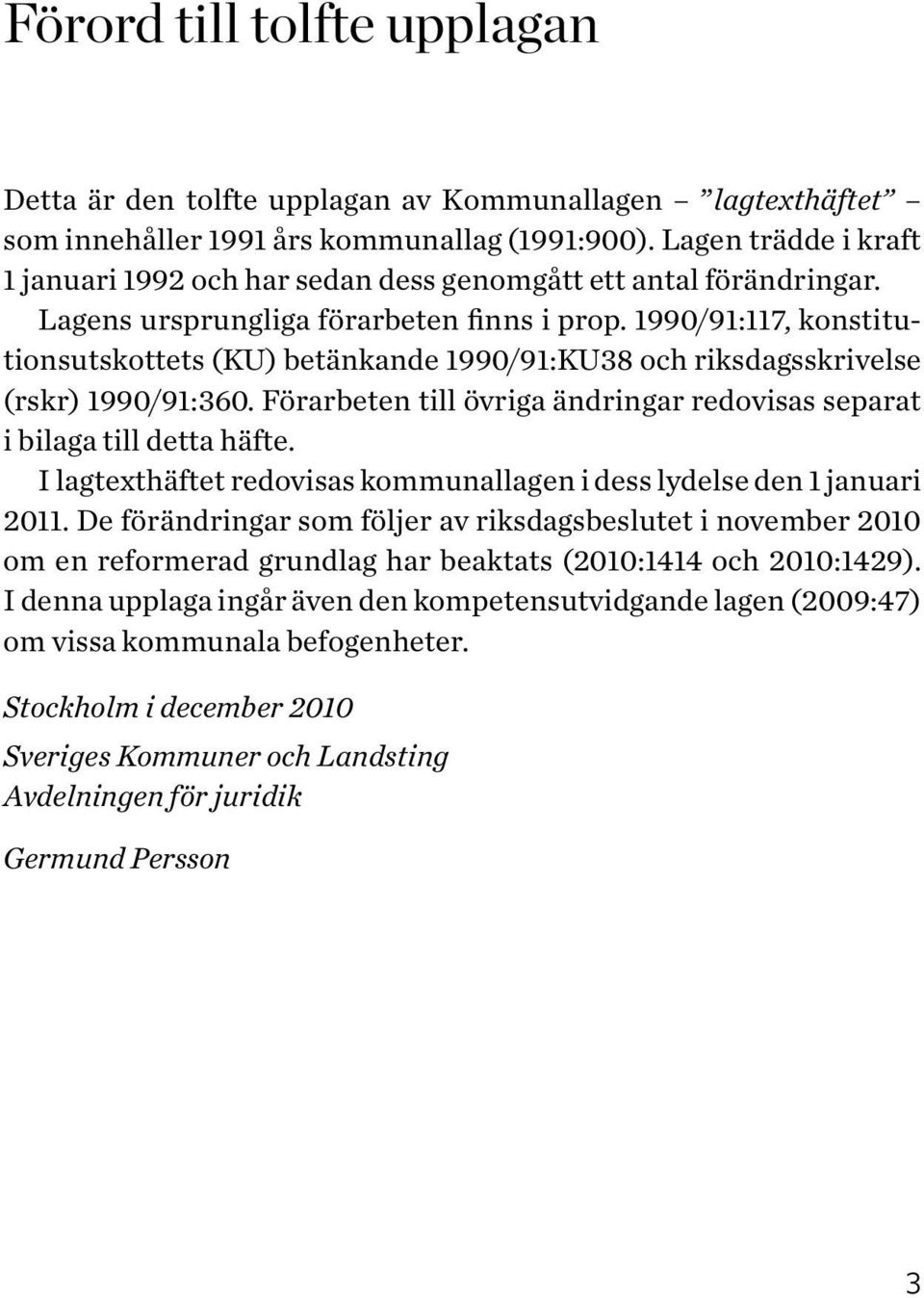 Förord till tolfte upplagan

Detta är den tolfte upplagan av Kommunallagen – ”lagtexthäftet” – som innehåller 1991 års kommunallag (1991:900). Lagen trädde i kraft 1 januari 1992 och har sedan dess genomgått ett antal förändringar.

Lagens ursprungliga förarbeten finns i prop. 1990/91:117, konstitutionsutskottets (KU) betänkande 1990/91:KU38 och riksdagsskrivelse (rskr) 1990/91:360. Förarbeten till övriga ändringar redovisas separat i bilaga till detta häfte.

I lagtexthäftet redovisas kommunallagen i dess lydelse den 1 januari 2011. De förändringar som följer av riksdagsbeslutet i november 2010 om en reformerad grundlag har beaktats (2010:1414 och 2010:1429). I denna upplaga ingår även den kompetensutvidgande lagen (2009:47) om vissa kommunala befogenheter.

Stockholm i december 2010

Sveriges Kommuner och Landsting
Avdelningen för juridik

Germund Persson

3